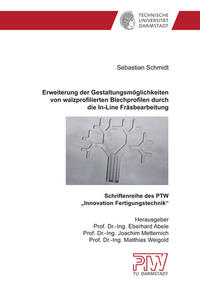 TECHNISCHE UNIVERSITÄT DARMSTADT

Sebastian Schmidt

Erweiterung der Gestaltungsmöglichkeiten von walzprofilierten Blechprofilen durch die In-Line Fräsbearbeitung

Schriftenreihe des PTW „Innovation Fertigungstechnik"

Herausgeber
Prof. Dr.-Ing. Eberhard Abele
Prof. Dr.-Ing. Joachim Metternich
Prof. Dr.-Ing. Matthias Weigold

PTW
TU DARMSTADT